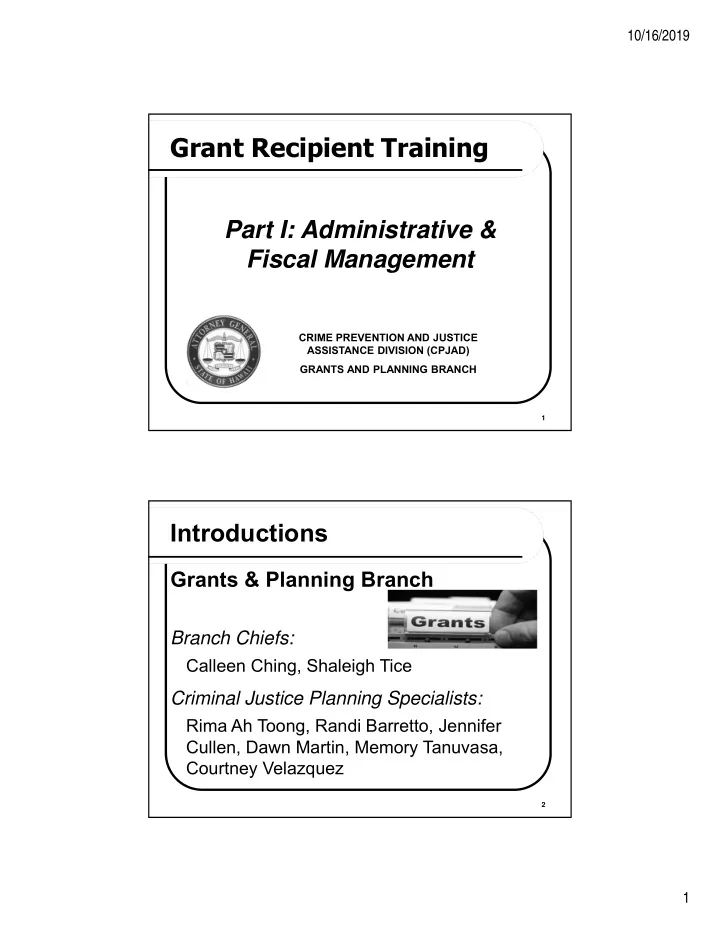 10/16/2019

Grant Recipient Training

Part I: Administrative & Fiscal Management

ATTORNEY GENERAL
STATE OF HAWAII

CRIME PREVENTION AND JUSTICE ASSISTANCE DIVISION (CPJAD)

GRANTS AND PLANNING BRANCH

1

Introductions

Grants & Planning Branch

Grants

Branch Chiefs:

Calleen Ching, Shaleigh Tice

Criminal Justice Planning Specialists:

Rima Ah Toong, Randi Barretto, Jennifer Cullen, Dawn Martin, Memory Tanuvasa, Courtney Velazquez

2

1